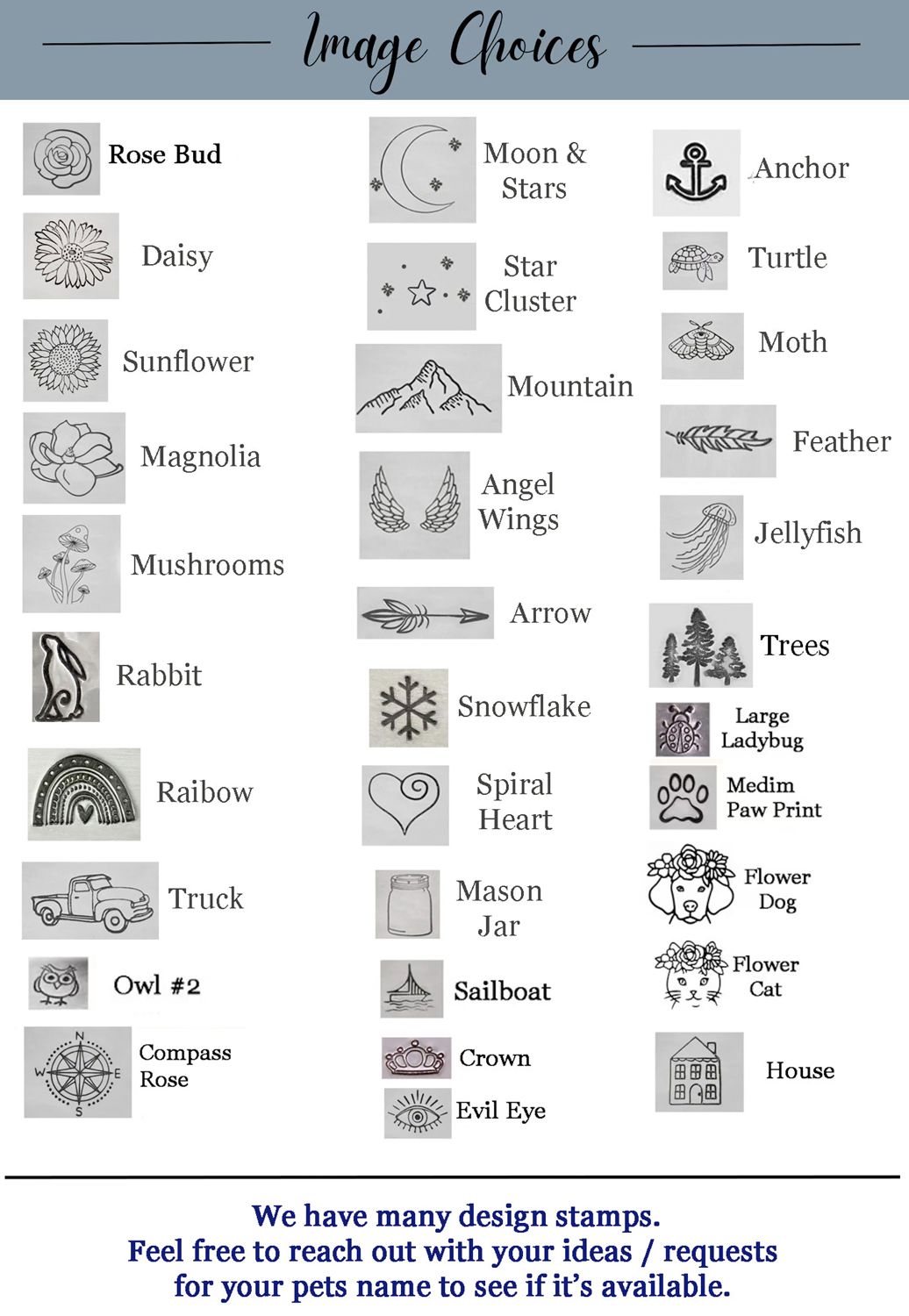 Image Choices

Rose Bud

Daisy

Sunflower

Magnolia

Mushrooms

Rabbit

Raibow

Truck

Owl #2

N
W
E
S
Compass Rose

Moon & Stars

Star Cluster

Mountain

Angel Wings

Arrow

Snowflake

Spiral Heart

Mason Jar

Sailboat

Crown

Evil Eye

Anchor

Turtle

Moth

Feather

Jellyfish

Trees

Large Ladybug

Medim Paw Print

Flower Dog

Flower Cat

House

We have many design stamps.
Feel free to reach out with your ideas / requests for your pets name to see if it's available.